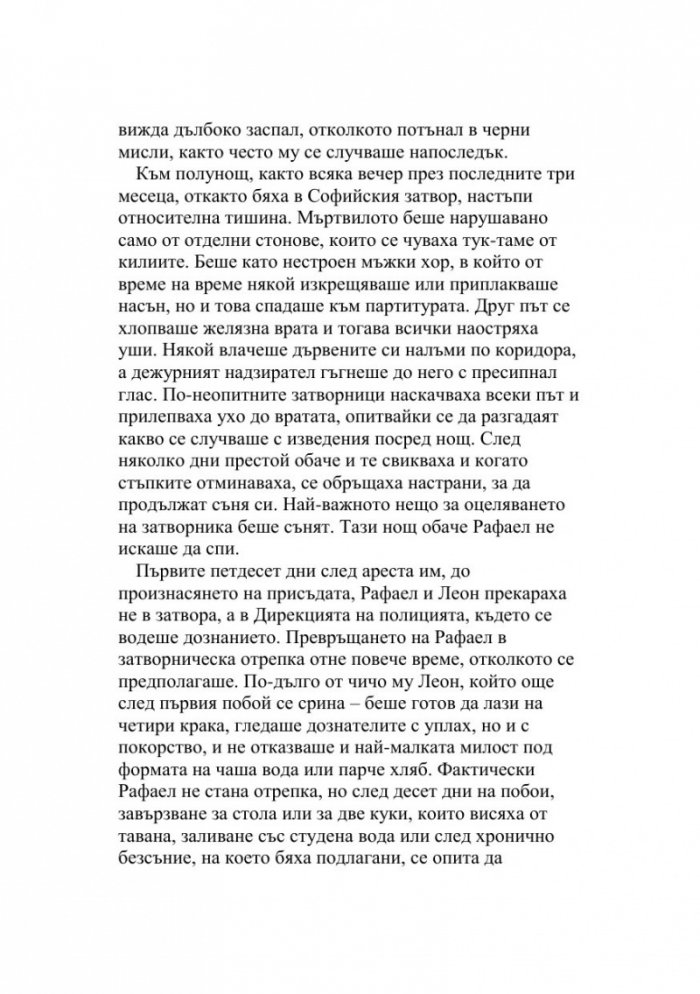 вижда дълбоко заспал, отколкото потънал в черни мисли, както често му се случваше напоследък.

Към полунощ, както всяка вечер през последните три месеца, откакто бяха в Софийския затвор, настъпи относителна тишина. Мъртвилото беше нарушавано само от отделни стонове, които се чуваха тук-таме от килиите. Беше като нестроен мъжки хор, в който от време на време някой изкрещяваше или приплакваше насън, но и това спадаше към партитурата. Друг път се хлопваше желязна врата и тогава всички наостряха уши. Някой влачеше дървените си налъми по коридора, а дежурният надзирател гъгнеше до него с пресипнал глас. По-неопитните затворници наскачваха всеки път и прилепваха ухо до вратата, опитвайки се да разгадаят какво се случваше с изведения посред нощ. След няколко дни престой обаче и те свикваха и когато стъпките отминаваха, се обръщаха настрани, за да продължат съня си. Най-важното нещо за оцеляването на затворника беше сънят. Тази нощ обаче Рафаел не искаше да спи.

Първите петдесет дни след ареста им, до произнасянето на присъдата, Рафаел и Леон прекараха не в затвора, а в Дирекцията на полицията, където се водеше дознанието. Превръщането на Рафаел в затворническа отрепка отне повече време, отколкото се предполагаше. По-дълго от чичо му Леон, който още след първия побой се срина – беше готов да лази на четири крака, гледаше дознателите с уплах, но и с покорство, и не отказваше и най-малката милост под формата на чаша вода или парче хляб. Фактически Рафаел не стана отрепка, но след десет дни на побои, завързване за стола или за две куки, които висяха от тавана, заливане със студена вода или след хронично безсъние, на което бяха подлагани, се опита да